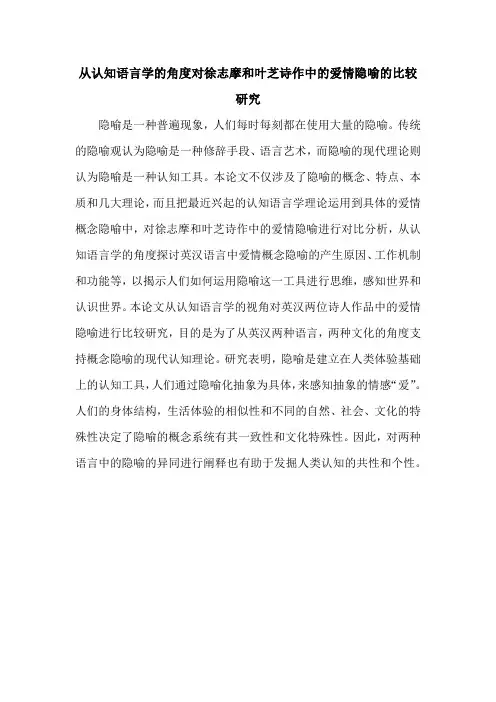 从认知语言学的角度对徐志摩和叶芝诗作中的爱情隐喻的比较研究

隐喻是一种普遍现象，人们每时每刻都在使用大量的隐喻。传统的隐喻观认为隐喻是一种修辞手段、语言艺术，而隐喻的现代理论则认为隐喻是一种认知工具。本论文不仅涉及了隐喻的概念、特点、本质和几大理论，而且把最近兴起的认知语言学理论运用到具体的爱情概念隐喻中，对徐志摩和叶芝诗作中的爱情隐喻进行对比分析，从认知语言学的角度探讨英汉语言中爱情概念隐喻的产生原因、工作机制和功能等，以揭示人们如何运用隐喻这一工具进行思维，感知世界和认识世界。本论文从认知语言学的视角对英汉两位诗人作品中的爱情隐喻进行比较研究，目的是为了从英汉两种语言，两种文化的角度支持概念隐喻的现代认知理论。研究表明，隐喻是建立在人类体验基础上的认知工具，人们通过隐喻化抽象为具体，来感知抽象的情感“爱”。人们的身体结构，生活体验的相似性和不同的自然、社会、文化的特殊性决定了隐喻的概念系统有其一致性和文化特殊性。因此，对两种语言中的隐喻的异同进行阐释也有助于发掘人类认知的共性和个性。